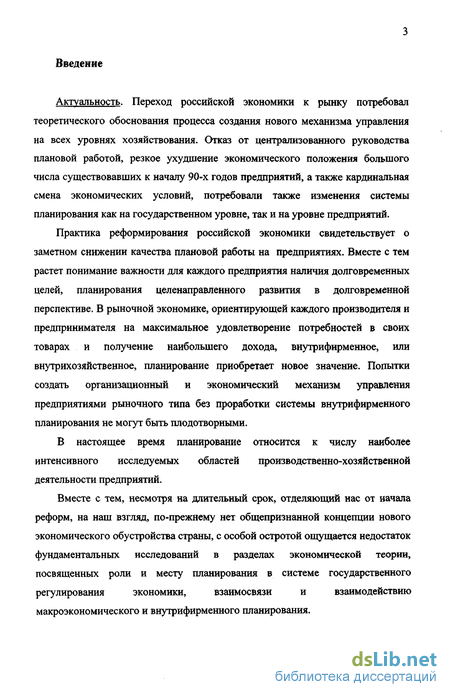 3

Введение

Актуальность. Переход российской экономики к рынку потребовал теоретического обоснования процесса создания нового механизма управления на всех уровнях хозяйствования. Отказ от централизованного руководства плановой работой, резкое ухудшение экономического положения большого числа существовавших к началу 90-х годов предприятий, а также кардинальная смена экономических условий, потребовали также изменения системы планирования как на государственном уровне, так и на уровне предприятий.

Практика реформирования российской экономики свидетельствует о заметном снижении качества плановой работы на предприятиях. Вместе с тем растет понимание важности для каждого предприятия наличия долговременных целей, планирования целенаправленного развития в долговременной перспективе. В рыночной экономике, ориентирующей каждого производителя и предпринимателя на максимальное удовлетворение потребностей в своих товарах и получение наибольшего дохода, внутрифирменное, или внутрихозяйственное, планирование приобретает новое значение. Попытки создать организационный и экономический механизм управления предприятиями рыночного типа без проработки системы внутрифирменного планирования не могут быть плодотворными.

В настоящее время планирование относится к числу наиболее интенсивного исследуемых областей производственно-хозяйственной деятельности предприятий.

Вместе с тем, несмотря на длительный срок, отделяющий нас от начала реформ, на наш взгляд, по-прежнему нет общепризнанной концепции нового экономического обустройства страны, с особой остротой ощущается недостаток фундаментальных исследований в разделах экономической теории, посвященных роли и месту планирования в системе государственного регулирования экономики, взаимосвязи и взаимодействию макроэкономического и внутрифирменного планирования.

dsLib.net
библиотека диссертаций